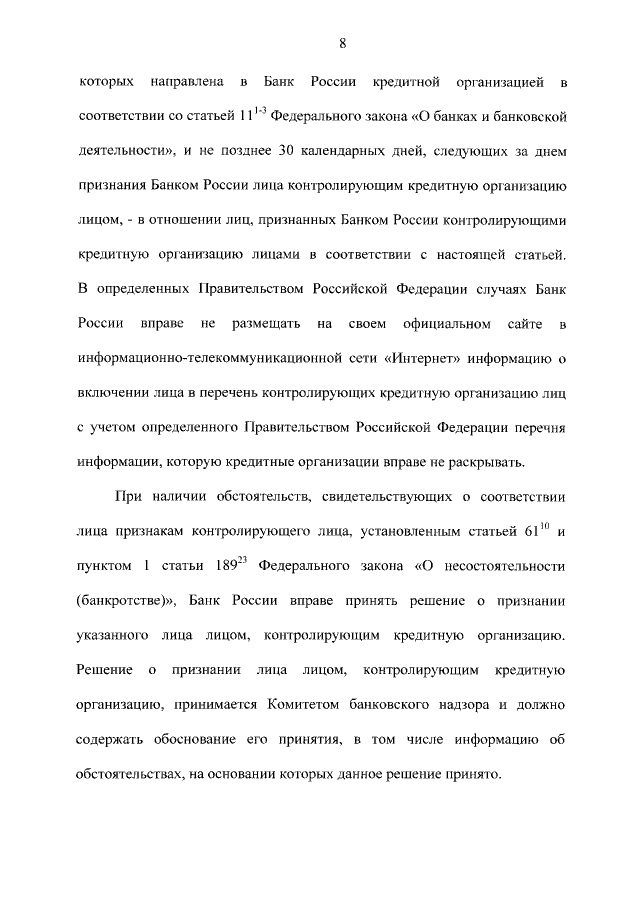 8

которых направлена в Банк России кредитной организацией в соответствии со статьей $11^{1-3}$ Федерального закона «О банках и банковской деятельности», и не позднее 30 календарных дней, следующих за днем признания Банком России лица контролирующим кредитную организацию лицом, - в отношении лиц, признанных Банком России контролирующими кредитную организацию лицами в соответствии с настоящей статьей. В определенных Правительством Российской Федерации случаях Банк России вправе не размещать на своем официальном сайте в информационно-телекоммуникационной сети «Интернет» информацию о включении лица в перечень контролирующих кредитную организацию лиц с учетом определенного Правительством Российской Федерации перечня информации, которую кредитные организации вправе не раскрывать.

При наличии обстоятельств, свидетельствующих о соответствии лица признакам контролирующего лица, установленным статьей $61^{10}$ и пунктом 1 статьи $189^{23}$ Федерального закона «О несостоятельности (банкротстве)», Банк России вправе принять решение о признании указанного лица лицом, контролирующим кредитную организацию. Решение о признании лица лицом, контролирующим кредитную организацию, принимается Комитетом банковского надзора и должно содержать обоснование его принятия, в том числе информацию об обстоятельствах, на основании которых данное решение принято.